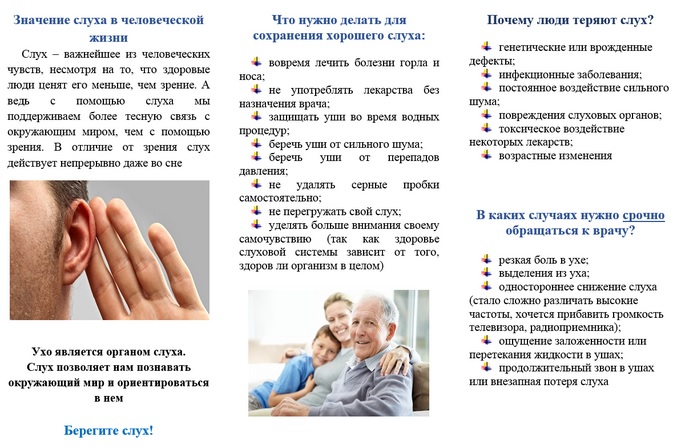 Значение слуха в человеческой жизни

Слух – важнейшее из человеческих чувств, несмотря на то, что здоровые люди ценят его меньше, чем зрение. А ведь с помощью слуха мы поддерживаем более тесную связь с окружающим миром, чем с помощью зрения. В отличие от зрения слух действует непрерывно даже во сне

Ухо является органом слуха. Слух позволяет нам познавать окружающий мир и ориентироваться в нем

Берегите слух!

Что нужно делать для сохранения хорошего слуха:

вовремя лечить болезни горла и носа;
не употреблять лекарства без назначения врача;
защищать уши во время водных процедур;
беречь уши от сильного шума;
беречь уши от перепадов давления;
не удалять серные пробки самостоятельно;
не перегружать свой слух;
уделять больше внимания своему самочувствию (так как здоровье слуховой системы зависит от того, здоров ли организм в целом)

Почему люди теряют слух?

генетические или врожденные дефекты;
инфекционные заболевания;
постоянное воздействие сильного шума;
повреждения слуховых органов;
токсическое воздействие некоторых лекарств;
возрастные изменения

В каких случаях нужно срочно обращаться к врачу?

резкая боль в ухе;
выделения из уха;
одностороннее снижение слуха (стало сложно различать высокие частоты, хочется прибавить громкость телевизора, радиоприемника);
ощущение заложенности или перетекания жидкости в ушах;
продолжительный звон в ушах или внезапная потеря слуха